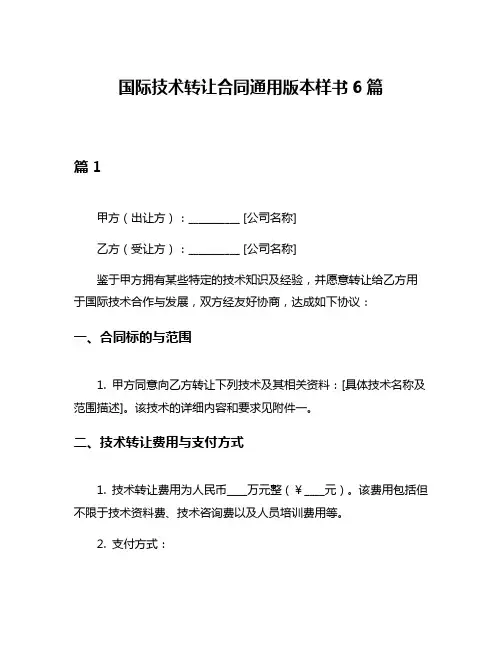 国际技术转让合同通用版本样书 6 篇

篇 1

甲方（出让方）：__________ [公司名称]

乙方（受让方）：__________ [公司名称]

鉴于甲方拥有某些特定的技术知识及经验，并愿意转让给乙方用于国际技术合作与发展，双方经友好协商，达成如下协议：

一、合同标的与范围

1. 甲方同意向乙方转让下列技术及其相关资料：[具体技术名称及范围描述]。该技术的详细内容和要求见附件一。

二、技术转让费用与支付方式

1. 技术转让费用为人民币____万元整（￥____元）。该费用包括但不限于技术资料费、技术咨询费以及人员培训费用等。

2. 支付方式：